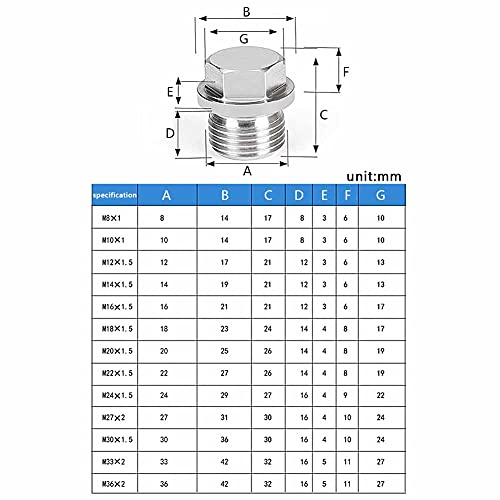 B
G
F
E
C
D
A

unit:mm

| specification | A | B | C | D | E | F | G |
|---|---|---|---|---|---|---|---|
| M8×1 | 8 | 14 | 17 | 8 | 3 | 6 | 10 |
| M10×1 | 10 | 14 | 17 | 8 | 3 | 6 | 10 |
| M12×1.5 | 12 | 17 | 21 | 12 | 3 | 6 | 13 |
| M14×1.5 | 14 | 19 | 21 | 12 | 3 | 6 | 13 |
| M16×1.5 | 16 | 21 | 21 | 12 | 3 | 6 | 17 |
| M18×1.5 | 18 | 23 | 24 | 14 | 4 | 8 | 17 |
| M20×1.5 | 20 | 25 | 26 | 14 | 4 | 8 | 19 |
| M22×1.5 | 22 | 27 | 26 | 14 | 4 | 8 | 19 |
| M24×1.5 | 24 | 29 | 27 | 16 | 4 | 9 | 22 |
| M27×2 | 27 | 31 | 30 | 16 | 4 | 10 | 24 |
| M30×1.5 | 30 | 36 | 30 | 16 | 4 | 10 | 24 |
| M33×2 | 33 | 42 | 32 | 16 | 5 | 11 | 27 |
| M36×2 | 36 | 42 | 32 | 16 | 5 | 11 | 27 |